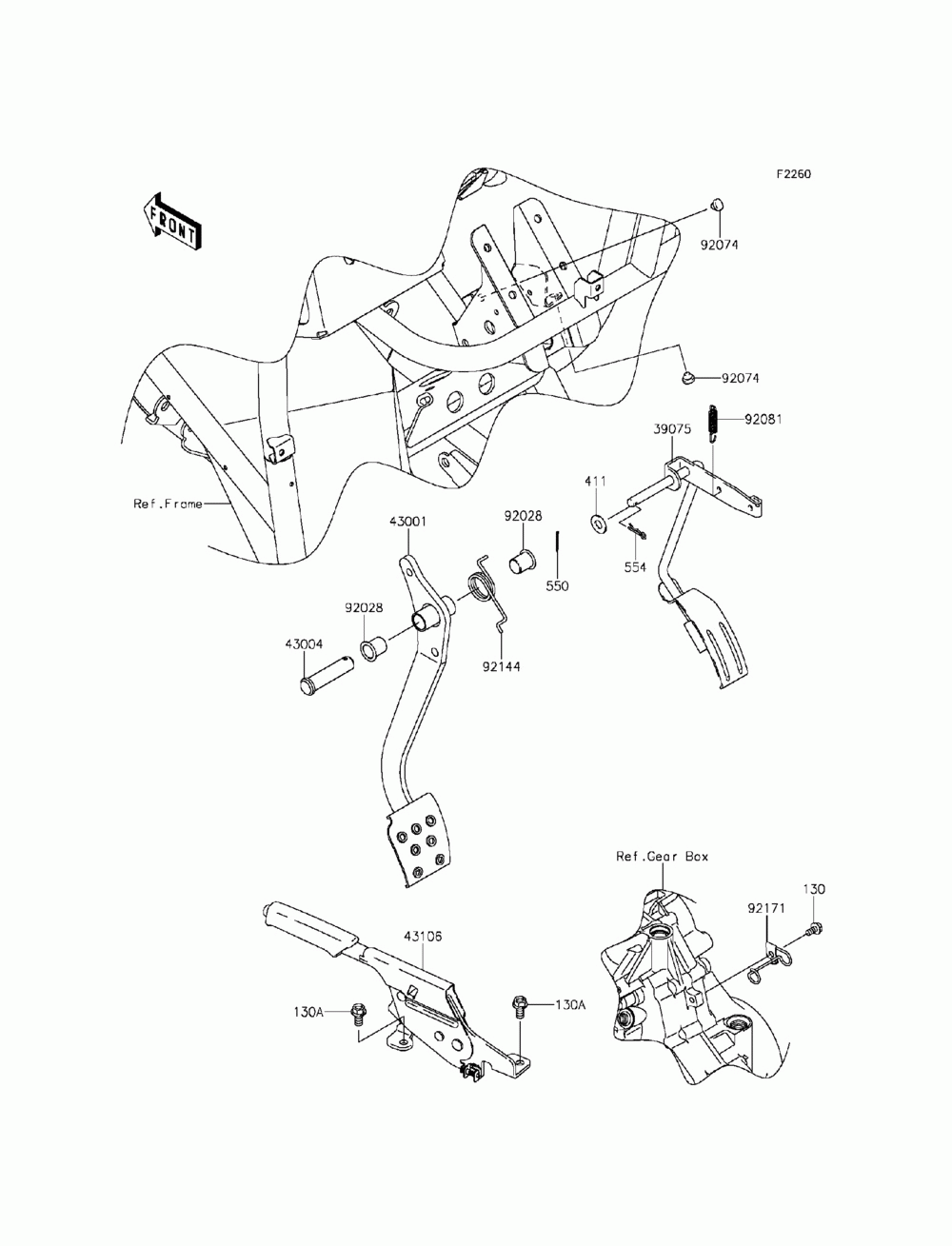 F2260

FRONT

92074

92074

92081

39075

411

554

Ref.Frame

43001

92028

550

92028

43004

92144

Ref.Gear Box

130

92171

43106

130A

130A